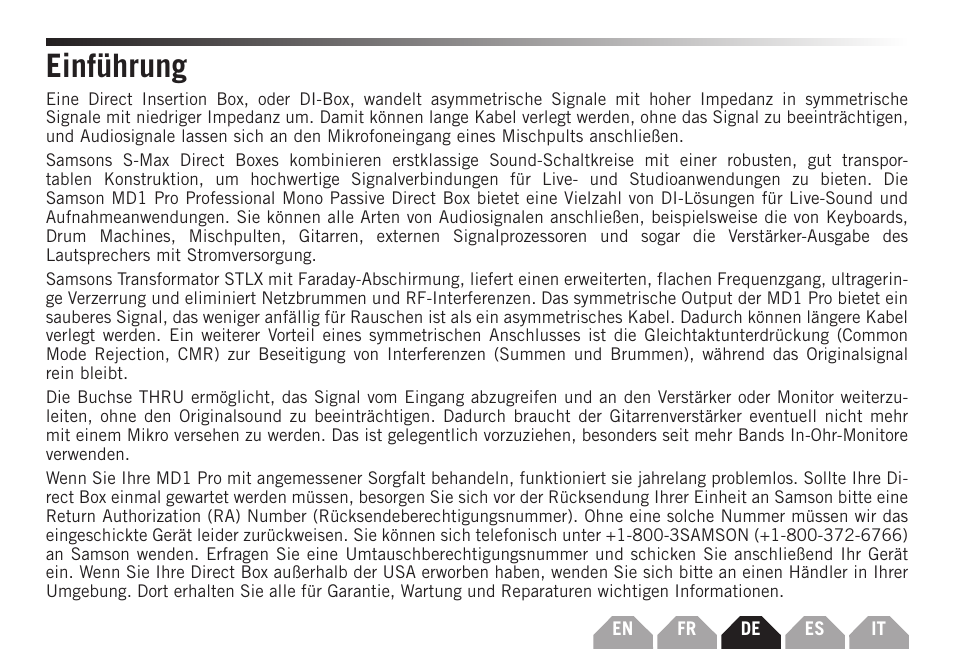 Einführung

Eine Direct Insertion Box, oder DI-Box, wandelt asymmetrische Signale mit hoher Impedanz in symmetrische Signale mit niedriger Impedanz um. Damit können lange Kabel verlegt werden, ohne das Signal zu beeinträchtigen, und Audiosignale lassen sich an den Mikrofoneingang eines Mischpults anschließen.

Samsons S-Max Direct Boxes kombinieren erstklassige Sound-Schaltkreise mit einer robusten, gut transportablen Konstruktion, um hochwertige Signalverbindungen für Live- und Studioanwendungen zu bieten. Die Samson MD1 Pro Professional Mono Passive Direct Box bietet eine Vielzahl von DI-Lösungen für Live-Sound und Aufnahmeanwendungen. Sie können alle Arten von Audiosignalen anschließen, beispielsweise die von Keyboards, Drum Machines, Mischpulten, Gitarren, externen Signalprozessoren und sogar die Verstärker-Ausgabe des Lautsprechers mit Stromversorgung.

Samsons Transformator STLX mit Faraday-Abschirmung, liefert einen erweiterten, flachen Frequenzgang, ultrageringe Verzerrung und eliminiert Netzbrummen und RF-Interferenzen. Das symmetrische Output der MD1 Pro bietet ein sauberes Signal, das weniger anfällig für Rauschen ist als ein asymmetrisches Kabel. Dadurch können längere Kabel verlegt werden. Ein weiterer Vorteil eines symmetrischen Anschlusses ist die Gleichtaktunterdrückung (Common Mode Rejection, CMR) zur Beseitigung von Interferenzen (Summen und Brummen), während das Originalsignal rein bleibt.

Die Buchse THRU ermöglicht, das Signal vom Eingang abzugreifen und an den Verstärker oder Monitor weiterzuleiten, ohne den Originalsound zu beeinträchtigen. Dadurch braucht der Gitarrenverstärker eventuell nicht mehr mit einem Mikro versehen zu werden. Das ist gelegentlich vorzuziehen, besonders seit mehr Bands In-Ohr-Monitore verwenden.

Wenn Sie Ihre MD1 Pro mit angemessener Sorgfalt behandeln, funktioniert sie jahrelang problemlos. Sollte Ihre Direct Box einmal gewartet werden müssen, besorgen Sie sich vor der Rücksendung Ihrer Einheit an Samson bitte eine Return Authorization (RA) Number (Rücksendeberechtigungsnummer). Ohne eine solche Nummer müssen wir das eingeschickte Gerät leider zurückweisen. Sie können sich telefonisch unter +1-800-3SAMSON (+1-800-372-6766) an Samson wenden. Erfragen Sie eine Umtauschberechtigungsnummer und schicken Sie anschließend Ihr Gerät ein. Wenn Sie Ihre Direct Box außerhalb der USA erworben haben, wenden Sie sich bitte an einen Händler in Ihrer Umgebung. Dort erhalten Sie alle für Garantie, Wartung und Reparaturen wichtigen Informationen.

EN FR DE ES IT